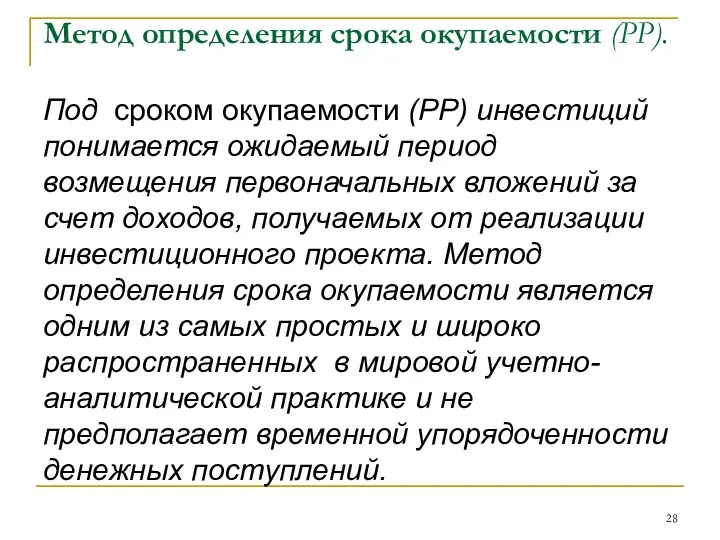 Метод определения срока окупаемости (PP).

Под сроком окупаемости (PP) инвестиций понимается ожидаемый период возмещения первоначальных вложений за счет доходов, получаемых от реализации инвестиционного проекта. Метод определения срока окупаемости является одним из самых простых и широко распространенных в мировой учетно-аналитической практике и не предполагает временной упорядоченности денежных поступлений.

28